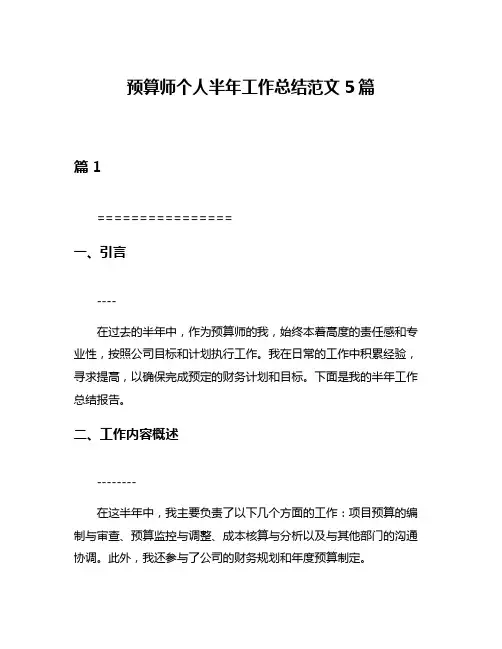 预算师个人半年工作总结范文 5 篇

篇 1

================

一、引言

----

在过去的半年中，作为预算师的我，始终本着高度的责任感和专业性，按照公司目标和计划执行工作。我在日常的工作中积累经验，寻求提高，以确保完成预定的财务计划和目标。下面是我的半年工作总结报告。

二、工作内容概述

--------

在这半年中，我主要负责了以下几个方面的工作：项目预算的编制与审查、预算监控与调整、成本核算与分析以及与其他部门的沟通协调。此外，我还参与了公司的财务规划和年度预算制定。